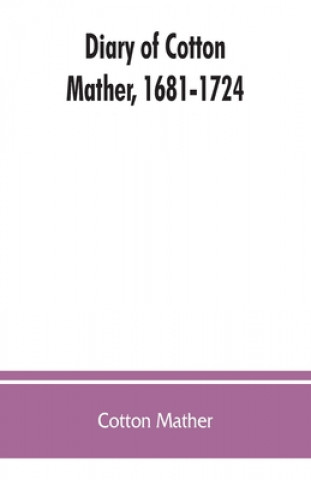 Diary of Cotton Mather, 1681-1724

Cotton Mather